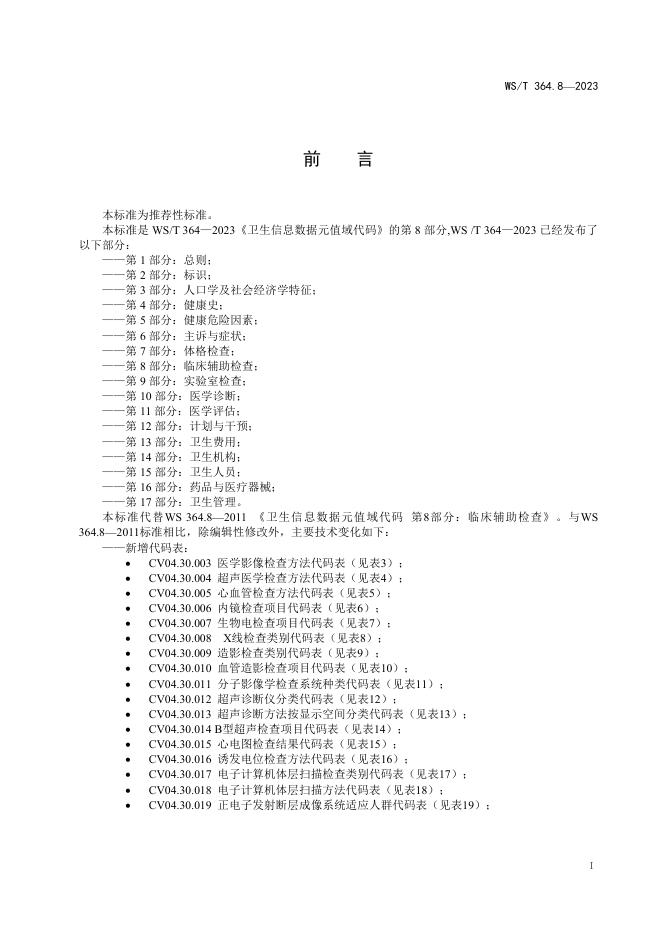 WS/T 364.8—2023

前　言

本标准为推荐性标准。

本标准是 WS/T 364—2023《卫生信息数据元值域代码》的第 8 部分,WS /T 364—2023 已经发布了以下部分：

——第 1 部分：总则；
——第 2 部分：标识；
——第 3 部分：人口学及社会经济学特征；
——第 4 部分：健康史；
——第 5 部分：健康危险因素；
——第 6 部分：主诉与症状；
——第 7 部分：体格检查；
——第 8 部分：临床辅助检查；
——第 9 部分：实验室检查；
——第 10 部分：医学诊断；
——第 11 部分：医学评估；
——第 12 部分：计划与干预；
——第 13 部分：卫生费用；
——第 14 部分：卫生机构；
——第 15 部分：卫生人员；
——第 16 部分：药品与医疗器械；
——第 17 部分：卫生管理。

本标准代替WS 364.8—2011 《卫生信息数据元值域代码　第8部分：临床辅助检查》。与WS 364.8—2011标准相比，除编辑性修改外，主要技术变化如下：

——新增代码表：
• CV04.30.003 医学影像检查方法代码表（见表3）；
• CV04.30.004 超声医学检查方法代码表（见表4）；
• CV04.30.005 心血管检查方法代码表（见表5）；
• CV04.30.006 内镜检查项目代码表（见表6）；
• CV04.30.007 生物电检查项目代码表（见表7）；
• CV04.30.008　X线检查类别代码表（见表8）；
• CV04.30.009 造影检查类别代码表（见表9）；
• CV04.30.010 血管造影检查项目代码表（见表10）；
• CV04.30.011 分子影像学检查系统种类代码表（见表11）；
• CV04.30.012 超声诊断仪分类代码表（见表12）；
• CV04.30.013 超声诊断方法按显示空间分类代码表（见表13）；
• CV04.30.014 B型超声检查项目代码表（见表14）；
• CV04.30.015 心电图检查结果代码表（见表15）；
• CV04.30.016 诱发电位检查方法代码表（见表16）；
• CV04.30.017 电子计算机体层扫描检查类别代码表（见表17）；
• CV04.30.018 电子计算机体层扫描方法代码表（见表18）；
• CV04.30.019 正电子发射断层成像系统适应人群代码表（见表19）；

I